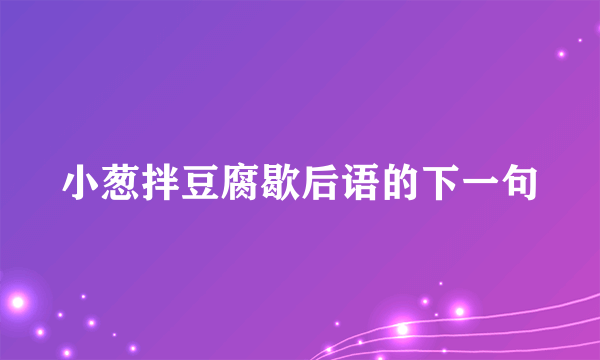 小葱拌豆腐歇后语的下一句